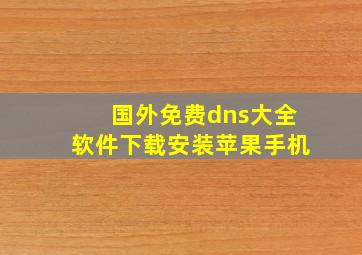 国外免费dns大全
软件下载安装苹果手机